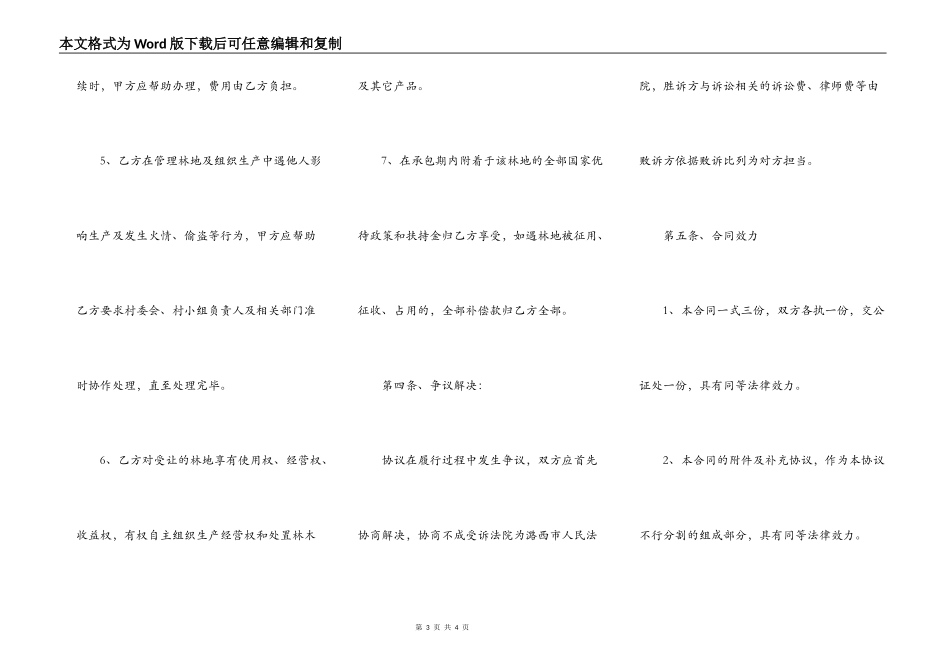 本文格式为Word版下载后可任意编辑和复制

续时，甲方应帮助办理，费用由乙方负担。

5、乙方在管理林地及组织生产中遇他人影响生产及发生火情、偷盗等行为，甲方应帮助乙方要求村委会、村小组负责人及相关部门准时协作处理，直至处理完毕。

6、乙方对受让的林地享有使用权、经营权、收益权，有权自主组织生产经营权和处置林木及其它产品。

7、在承包期内附着于该林地的全部国家优待政策和扶持金归乙方享受，如遇林地被征用、征收、占用的，全部补偿款归乙方全部。

第四条、争议解决：

协议在履行过程中发生争议，双方应首先协商解决，协商不成受诉法院为潞西市人民法院，胜诉方与诉讼相关的诉讼费、律师费等由败诉方依据败诉比列为对方担当。

第五条、合同效力

1、本合同一式三份，双方各执一份，交公证处一份，具有同等法律效力。

2、本合同的附件及补充协议，作为本协议不行分割的组成部分，具有同等法律效力。

第 3 页 共 4 页